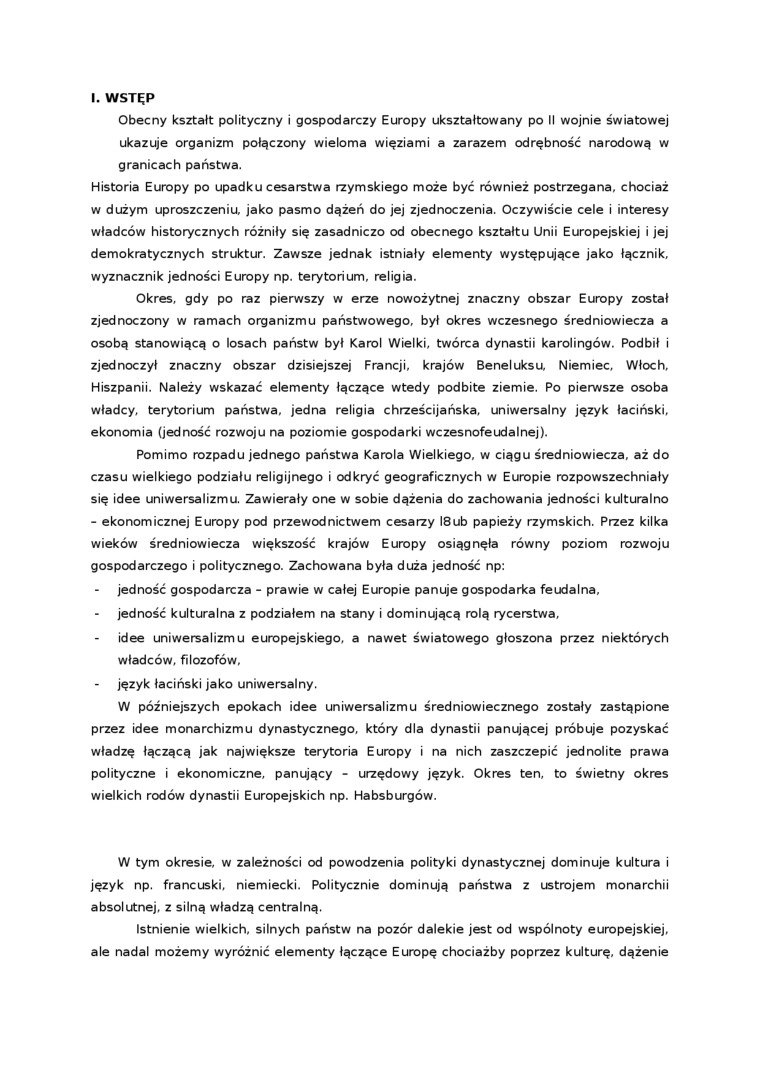 I. WSTĘP

Obecny kształt polityczny i gospodarczy Europy ukształtowany po II wojnie światowej ukazuje organizm połączony wieloma więziami a zarazem odrębność narodową w granicach państwa.

Historia Europy po upadku cesarstwa rzymskiego może być również postrzegana, chociaż w dużym uproszczeniu, jako pasmo dążeń do jej zjednoczenia. Oczywiście cele i interesy władców historycznych różniły się zasadniczo od obecnego kształtu Unii Europejskiej i jej demokratycznych struktur. Zawsze jednak istniały elementy występujące jako łącznik, wyznacznik jedności Europy np. terytorium, religia.

Okres, gdy po raz pierwszy w erze nowożytnej znaczny obszar Europy został zjednoczony w ramach organizmu państwowego, był okres wczesnego średniowiecza a osobą stanowiącą o losach państw był Karol Wielki, twórca dynastii karolingów. Podbił i zjednoczył znaczny obszar dzisiejszej Francji, krajów Beneluksu, Niemiec, Włoch, Hiszpanii. Należy wskazać elementy łączące wtedy podbite ziemie. Po pierwsze osoba władcy, terytorium państwa, jedna religia chrześcijańska, uniwersalny język łaciński, ekonomia (jedność rozwoju na poziomie gospodarki wczesnofeudalnej).

Pomimo rozpadu jednego państwa Karola Wielkiego, w ciągu średniowiecza, aż do czasu wielkiego podziału religijnego i odkryć geograficznych w Europie rozpowszechniały się idee uniwersalizmu. Zawierały one w sobie dążenia do zachowania jedności kulturalno – ekonomicznej Europy pod przewodnictwem cesarzy l8ub papieży rzymskich. Przez kilka wieków średniowiecza większość krajów Europy osiągnęła równy poziom rozwoju gospodarczego i politycznego. Zachowana była duża jedność np:

- jedność gospodarcza – prawie w całej Europie panuje gospodarka feudalna,
- jedność kulturalna z podziałem na stany i dominującą rolą rycerstwa,
- idee uniwersalizmu europejskiego, a nawet światowego głoszona przez niektórych władców, filozofów,
- język łaciński jako uniwersalny.

W późniejszych epokach idee uniwersalizmu średniowiecznego zostały zastąpione przez idee monarchizmu dynastycznego, który dla dynastii panującej próbuje pozyskać władzę łączącą jak największe terytoria Europy i na nich zaszczepić jednolite prawa polityczne i ekonomiczne, panujący – urzędowy język. Okres ten, to świetny okres wielkich rodów dynastii Europejskich np. Habsburgów.

W tym okresie, w zależności od powodzenia polityki dynastycznej dominuje kultura i język np. francuski, niemiecki. Politycznie dominują państwa z ustrojem monarchii absolutnej, z silną władzą centralną.

Istnienie wielkich, silnych państw na pozór dalekie jest od wspólnoty europejskiej, ale nadal możemy wyróżnić elementy łączące Europę chociażby poprzez kulturę, dążenie